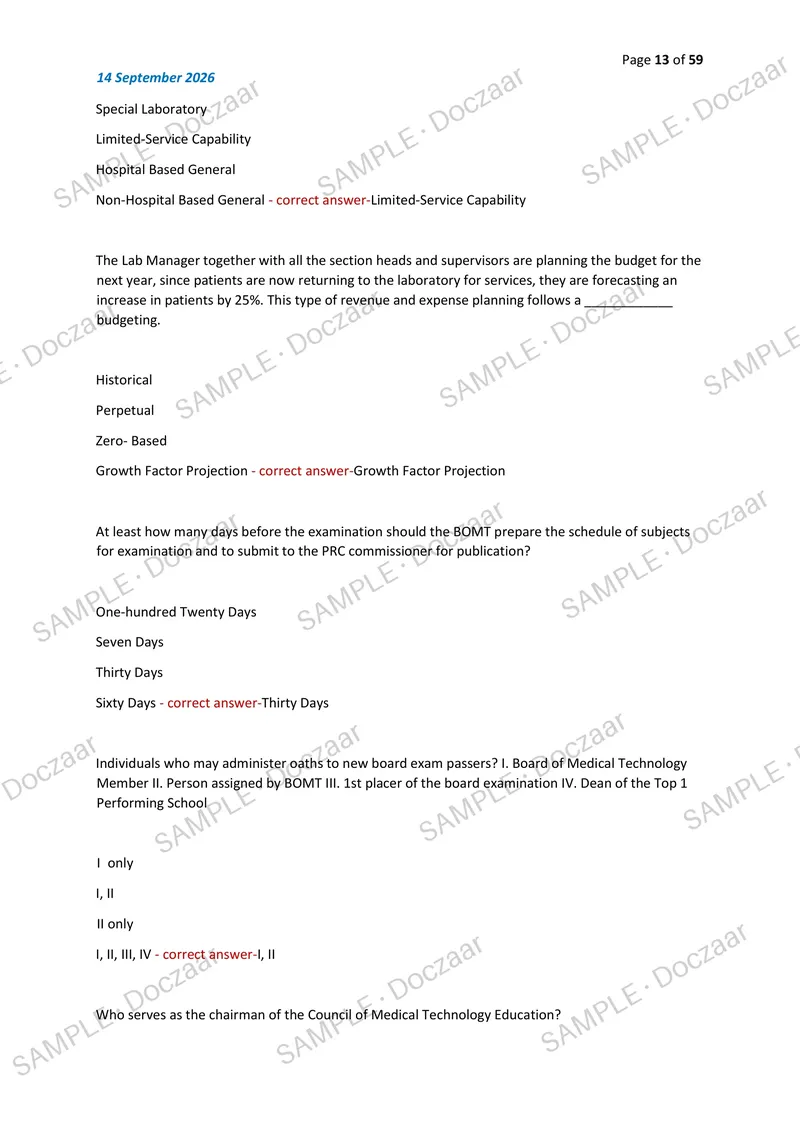 Page 13 of 59

14 September 2026

Special Laboratory

Limited-Service Capability

Hospital Based General

Non-Hospital Based General - correct answer-Limited-Service Capability

The Lab Manager together with all the section heads and supervisors are planning the budget for the next year, since patients are now returning to the laboratory for services, they are forecasting an increase in patients by 25%. This type of revenue and expense planning follows a ____ budgeting.

Historical

Perpetual

Zero- Based

Growth Factor Projection - correct answer-Growth Factor Projection

At least how many days before the examination should the BOMT prepare the schedule of subjects for examination and to submit to the PRC commissioner for publication?

One-hundred Twenty Days

Seven Days

Thirty Days

Sixty Days - correct answer-Thirty Days

Individuals who may administer oaths to new board exam passers? I. Board of Medical Technology Member II. Person assigned by BOMT III. 1st placer of the board examination IV. Dean of the Top 1 Performing School

I only

I, II

II only

I, II, III, IV - correct answer-I, II

Who serves as the chairman of the Council of Medical Technology Education?

SAMPLE · Doczaar